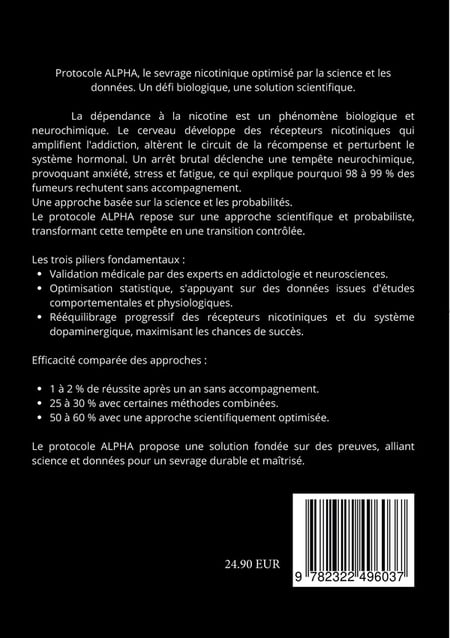 Protocole ALPHA, le sevrage nicotinique optimisé par la science et les données. Un défi biologique, une solution scientifique.

La dépendance à la nicotine est un phénomène biologique et neurochimique. Le cerveau développe des récepteurs nicotiniques qui amplifient l'addiction, altèrent le circuit de la récompense et perturbent le système hormonal. Un arrêt brutal déclenche une tempête neurochimique, provoquant anxiété, stress et fatigue, ce qui explique pourquoi 98 à 99 % des fumeurs rechutent sans accompagnement.
Une approche basée sur la science et les probabilités.
Le protocole ALPHA repose sur une approche scientifique et probabiliste, transformant cette tempête en une transition contrôlée.

Les trois piliers fondamentaux :
• Validation médicale par des experts en addictologie et neurosciences.
• Optimisation statistique, s'appuyant sur des données issues d'études comportementales et physiologiques.
• Rééquilibrage progressif des récepteurs nicotiniques et du système dopaminergique, maximisant les chances de succès.

Efficacité comparée des approches :

• 1 à 2 % de réussite après un an sans accompagnement.
• 25 à 30 % avec certaines méthodes combinées.
• 50 à 60 % avec une approche scientifiquement optimisée.

Le protocole ALPHA propose une solution fondée sur des preuves, alliant science et données pour un sevrage durable et maîtrisé.

24.90 EUR

9 782322 496037